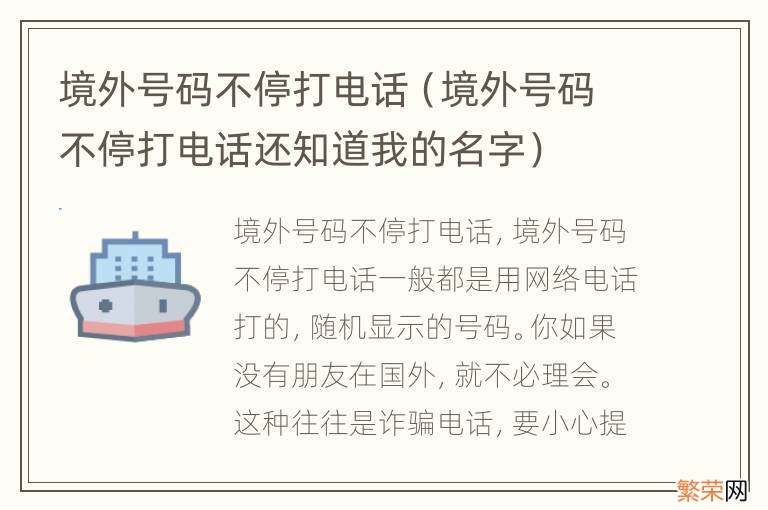 境外号码不停打电话（境外号码不停打电话还知道我的名字）

境外号码不停打电话，境外号码不停打电话一般都是用网络电话打的，随机显示的号码。你如果没有朋友在国外，就不必理会。这种往往是诈骗电话，要小心提

繁荣网